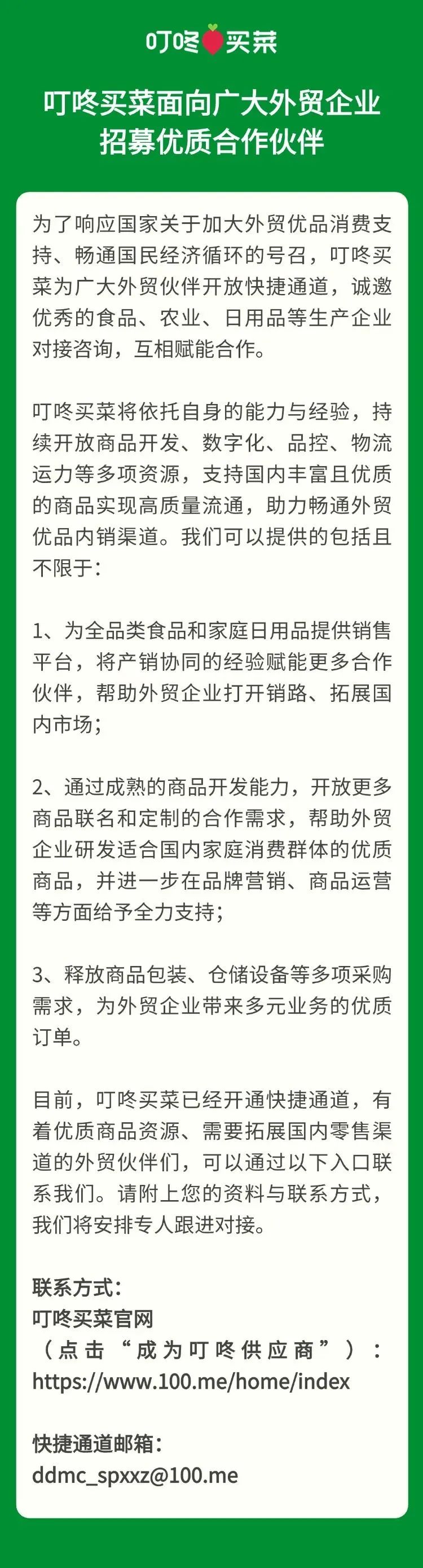 叮咚买菜

叮咚买菜面向广大外贸企业
招募优质合作伙伴

为了响应国家关于加大外贸优品消费支持、畅通国民经济循环的号召，叮咚买菜为广大外贸伙伴开放快捷通道，诚邀优秀的食品、农业、日用品等生产企业对接咨询，互相赋能合作。

叮咚买菜将依托自身的能力与经验，持续开放商品开发、数字化、品控、物流运力等多项资源，支持国内丰富且优质的商品实现高质量流通，助力畅通外贸优品内销渠道。我们可以提供的包括且不限于：

1、为全品类食品和家庭日用品提供销售平台，将产销协同的经验赋能更多合作伙伴，帮助外贸企业打开销路、拓展国内市场；

2、通过成熟的商品开发能力，开放更多商品联名和定制的合作需求，帮助外贸企业研发适合国内家庭消费群体的优质商品，并进一步在品牌营销、商品运营等方面给予全力支持；

3、释放商品包装、仓储设备等多项采购需求，为外贸企业带来多元业务的优质订单。

目前，叮咚买菜已经开通快捷通道，有着优质商品资源、需要拓展国内零售渠道的外贸伙伴们，可以通过以下入口联系我们。请附上您的资料与联系方式，我们将安排专人跟进对接。

联系方式：
叮咚买菜官网
（点击“成为叮咚供应商”）：
https://www.100.me/home/index

快捷通道邮箱：
ddmc_spxxz@100.me